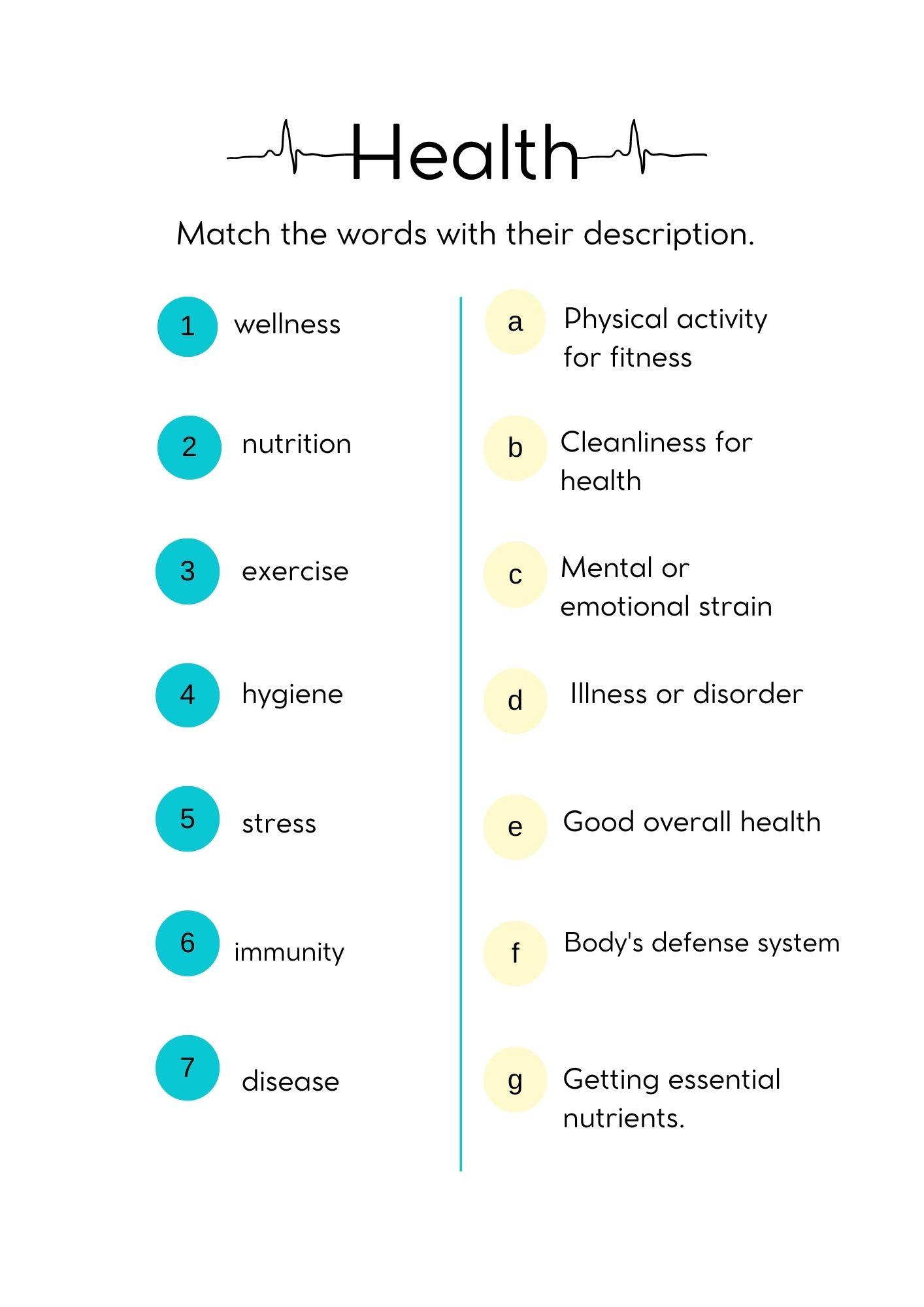 Health

Match the words with their description.

1 wellness

2 nutrition

3 exercise

4 hygiene

5 stress

6 immunity

7 disease

a Physical activity for fitness

b Cleanliness for health

c Mental or emotional strain

d Illness or disorder

e Good overall health

f Body's defense system

g Getting essential nutrients.